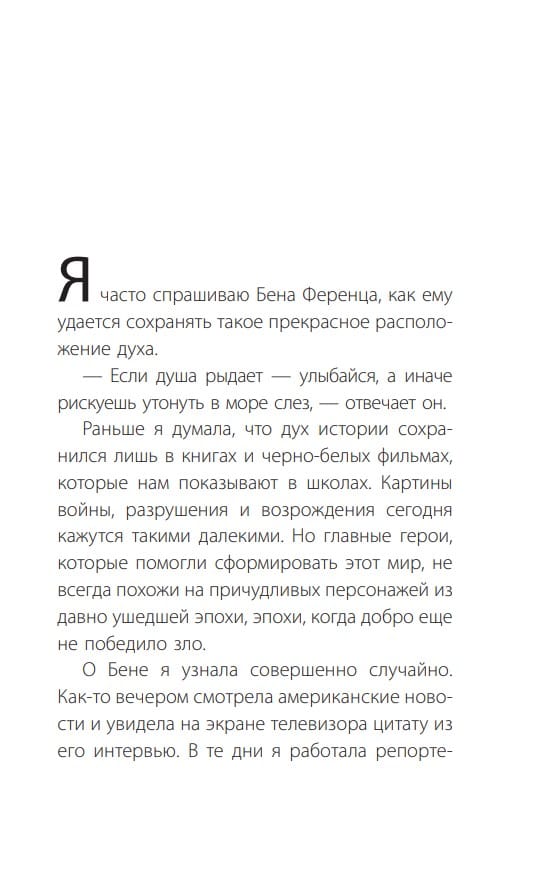 Я часто спрашиваю Бена Ференца, как ему удается сохранять такое прекрасное расположение духа.

— Если душа рыдает — улыбайся, а иначе рискуешь утонуть в море слез, — отвечает он.

Раньше я думала, что дух истории сохранился лишь в книгах и черно-белых фильмах, которые нам показывают в школах. Картины войны, разрушения и возрождения сегодня кажутся такими далекими. Но главные герои, которые помогли сформировать этот мир, не всегда похожи на причудливых персонажей из давно ушедшей эпохи, эпохи, когда добро еще не победило зло.

О Бене я узнала совершенно случайно. Как-то вечером смотрела американские новости и увидела на экране телевизора цитату из его интервью. В те дни я работала репорте-